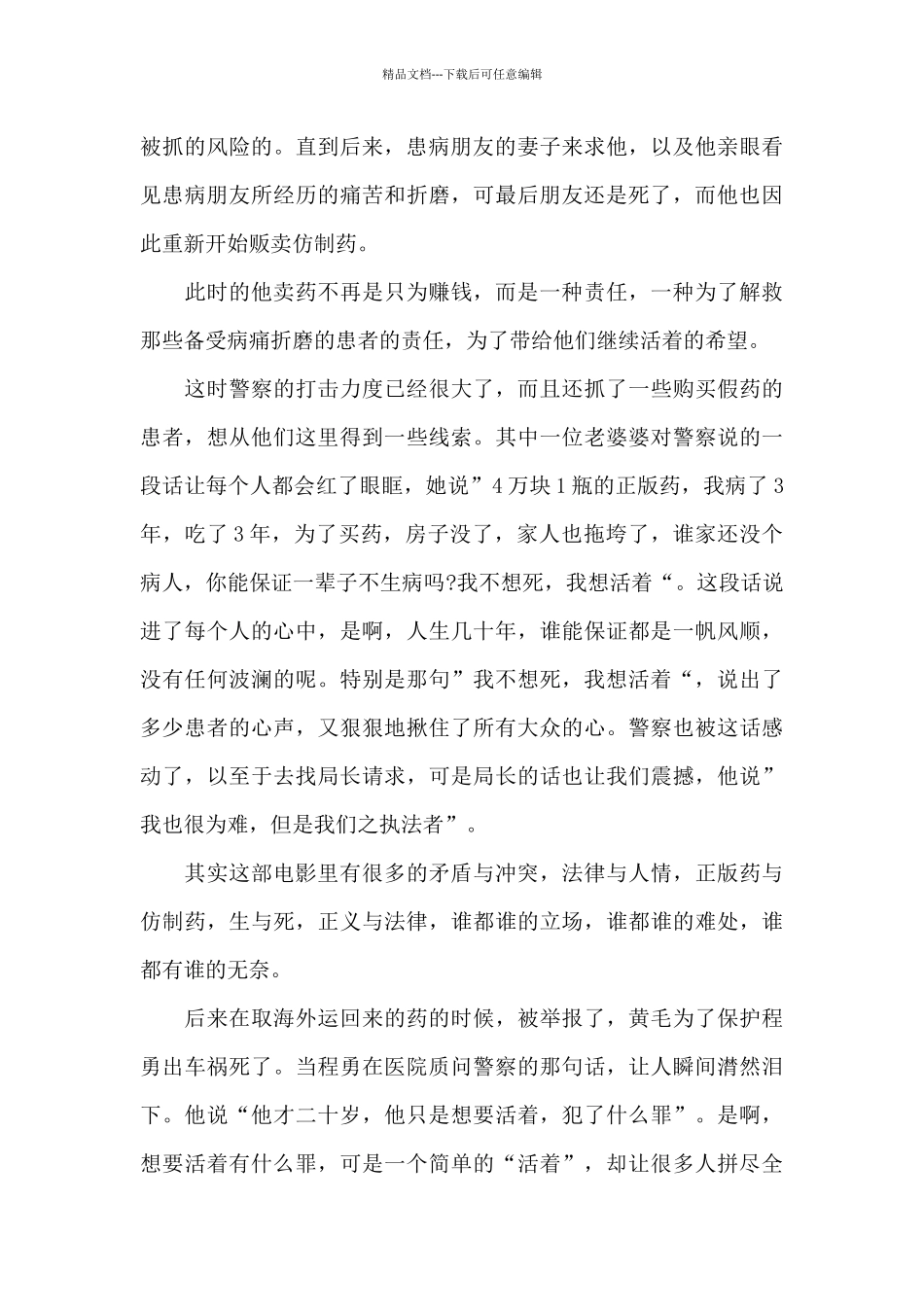 精品文档---下载后可任意编辑

被抓的风险的。直到后来，患病朋友的妻子来求他，以及他亲眼看见患病朋友所经历的痛苦和折磨，可最后朋友还是死了，而他也因此重新开始贩卖仿制药。

此时的他卖药不再是只为赚钱，而是一种责任，一种为了解救那些备受病痛折磨的患者的责任，为了带给他们继续活着的希望。

这时警察的打击力度已经很大了，而且还抓了一些购买假药的患者，想从他们这里得到一些线索。其中一位老婆婆对警察说的一段话让每个人都会红了眼眶，她说”4万块1瓶的正版药，我病了3年，吃了3年，为了买药，房子没了，家人也拖垮了，谁家还没个病人，你能保证一辈子不生病吗?我不想死，我想活着“。这段话说进了每个人的心中，是啊，人生几十年，谁能保证都是一帆风顺，没有任何波澜的呢。特别是那句”我不想死，我想活着“，说出了多少患者的心声，又狠狠地揪住了所有大众的心。警察也被这话感动了，以至于去找局长请求，可是局长的话也让我们震撼，他说”我也很为难，但是我们之执法者”。

其实这部电影里有很多的矛盾与冲突，法律与人情，正版药与仿制药，生与死，正义与法律，谁都谁的立场，谁都谁的难处，谁都有谁的无奈。

后来在取海外运回来的药的时候，被举报了，黄毛为了保护程勇出车祸死了。当程勇在医院质问警察的那句话，让人瞬间潸然泪下。他说“他才二十岁，他只是想要活着，犯了什么罪”。是啊，想要活着有什么罪，可是一个简单的“活着”，却让很多人拼尽全